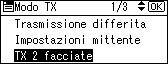 Modo TX 1/3 OK

Trasmissione differita

Impostazioni mittente

TX 2 facciate